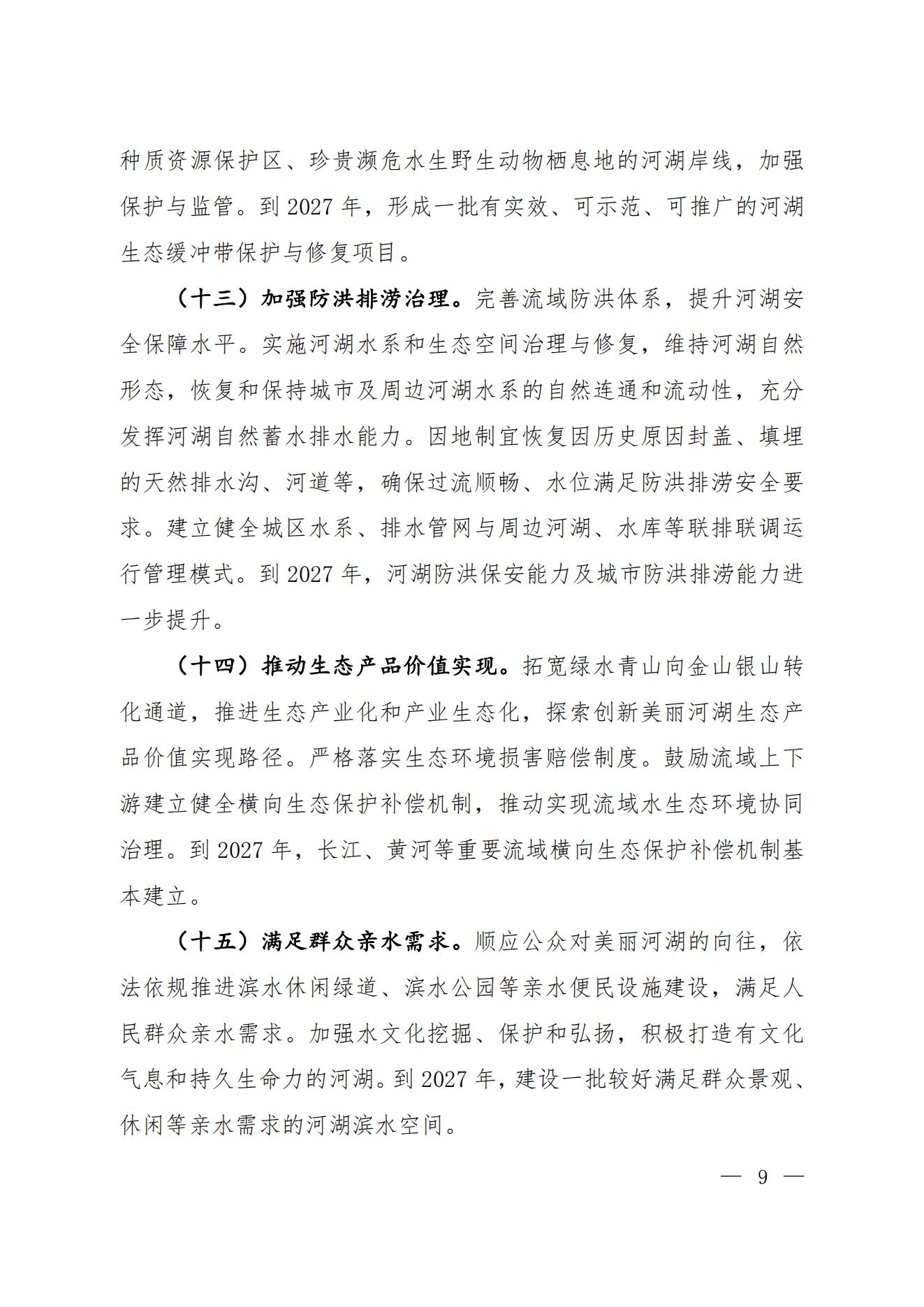 种质资源保护区、珍贵濒危水生野生动物栖息地的河湖岸线，加强保护与监管。到 2027 年，形成一批有实效、可示范、可推广的河湖生态缓冲带保护与修复项目。

（十三）加强防洪排涝治理。完善流域防洪体系，提升河湖安全保障水平。实施河湖水系和生态空间治理与修复，维持河湖自然形态，恢复和保持城市及周边河湖水系的自然连通和流动性，充分发挥河湖自然蓄水排水能力。因地制宜恢复因历史原因封盖、填埋的天然排水沟、河道等，确保过流顺畅、水位满足防洪排涝安全要求。建立健全城区水系、排水管网与周边河湖、水库等联排联调运行管理模式。到 2027 年，河湖防洪保安能力及城市防洪排涝能力进一步提升。

（十四）推动生态产品价值实现。拓宽绿水青山向金山银山转化通道，推进生态产业化和产业生态化，探索创新美丽河湖生态产品价值实现路径。严格落实生态环境损害赔偿制度。鼓励流域上下游建立健全横向生态保护补偿机制，推动实现流域水生态环境协同治理。到 2027 年，长江、黄河等重要流域横向生态保护补偿机制基本建立。

（十五）满足群众亲水需求。顺应公众对美丽河湖的向往，依法依规推进滨水休闲绿道、滨水公园等亲水便民设施建设，满足人民群众亲水需求。加强水文化挖掘、保护和弘扬，积极打造有文化气息和持久生命力的河湖。到 2027 年，建设一批较好满足群众景观、休闲等亲水需求的河湖滨水空间。

— 9 —